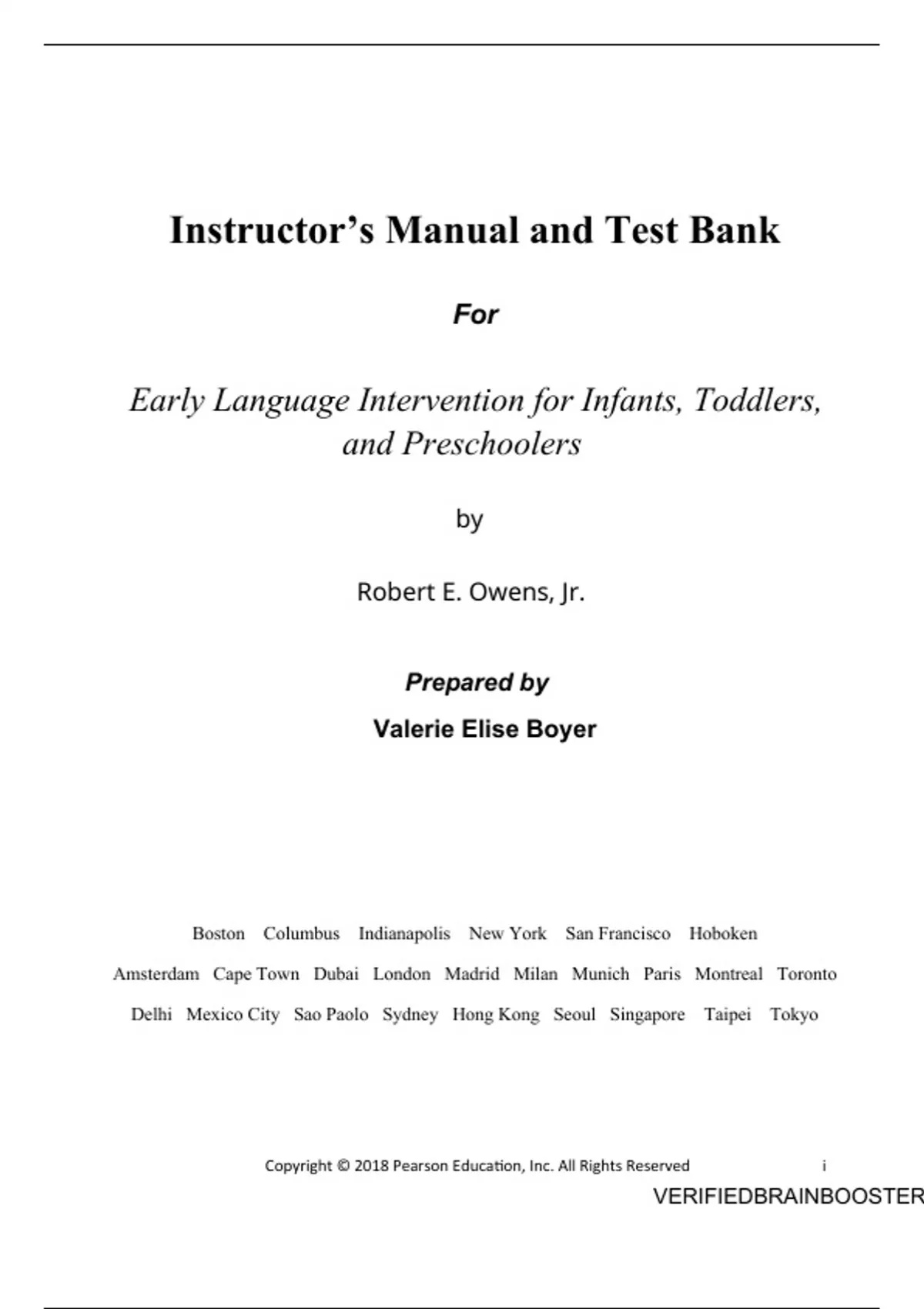 Instructor's Manual and Test Bank

For

Early Language Intervention for Infants, Toddlers, and Preschoolers

by

Robert E. Owens, Jr.

Prepared by

Valerie Elise Boyer

Boston Columbus Indianapolis New York San Francisco Hoboken

Amsterdam Cape Town Dubai London Madrid Milan Munich Paris Montreal Toronto

Delhi Mexico City Sao Paolo Sydney Hong Kong Seoul Singapore Taipei Tokyo

Copyright © 2018 Pearson Education, Inc. All Rights Reserved i

VERIFIEDBRAINBOOSTER